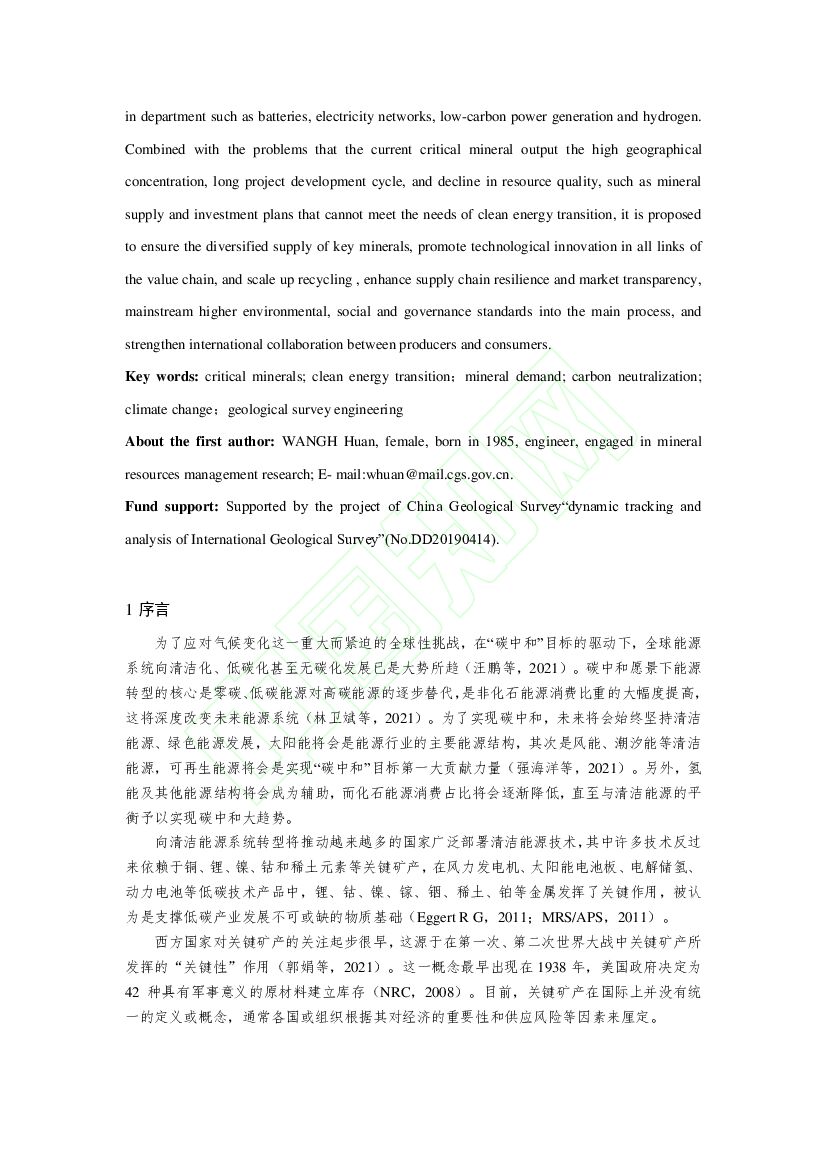 in department such as batteries, electricity networks, low-carbon power generation and hydrogen. Combined with the problems that the current critical mineral output the high geographical concentration, long project development cycle, and decline in resource quality, such as mineral supply and investment plans that cannot meet the needs of clean energy transition, it is proposed to ensure the diversified supply of key minerals, promote technological innovation in all links of the value chain, and scale up recycling , enhance supply chain resilience and market transparency, mainstream higher environmental, social and governance standards into the main process, and strengthen international collaboration between producers and consumers.

**Key words:** critical minerals; clean energy transition；mineral demand; carbon neutralization; climate change；geological survey engineering

**About the first author:** WANGH Huan, female, born in 1985, engineer, engaged in mineral resources management research; E- mail:whuan@mail.cgs.gov.cn.

**Fund support:** Supported by the project of China Geological Survey“dynamic tracking and analysis of International Geological Survey”(No.DD20190414).

1 序言

为了应对气候变化这一重大而紧迫的全球性挑战，在“碳中和”目标的驱动下，全球能源系统向清洁化、低碳化甚至无碳化发展已是大势所趋（汪鹏等，2021）。碳中和愿景下能源转型的核心是零碳、低碳能源对高碳能源的逐步替代，是非化石能源消费比重的大幅度提高，这将深度改变未来能源系统（林卫斌等，2021）。为了实现碳中和，未来将会始终坚持清洁能源、绿色能源发展，太阳能将会是能源行业的主要能源结构，其次是风能、潮汐能等清洁能源，可再生能源将会是实现“碳中和”目标第一大贡献力量（强海洋等，2021）。另外，氢能及其他能源结构将会成为辅助，而化石能源消费占比将会逐渐降低，直至与清洁能源的平衡予以实现碳中和大趋势。

向清洁能源系统转型将推动越来越多的国家广泛部署清洁能源技术，其中许多技术反过来依赖于铜、锂、镍、钴和稀土元素等关键矿产，在风力发电机、太阳能电池板、电解储氢、动力电池等低碳技术产品中，锂、钴、镍、镓、铟、稀土、铂等金属发挥了关键作用，被认为是支撑低碳产业发展不可或缺的物质基础（Eggert R G，2011；MRS/APS，2011）。

西方国家对关键矿产的关注起步很早，这源于在第一次、第二次世界大战中关键矿产所发挥的“关键性”作用（郭娟等，2021）。这一概念最早出现在 1938 年，美国政府决定为 42 种具有军事意义的原材料建立库存（NRC，2008）。目前，关键矿产在国际上并没有统一的定义或概念，通常各国或组织根据其对经济的重要性和供应风险等因素来厘定。